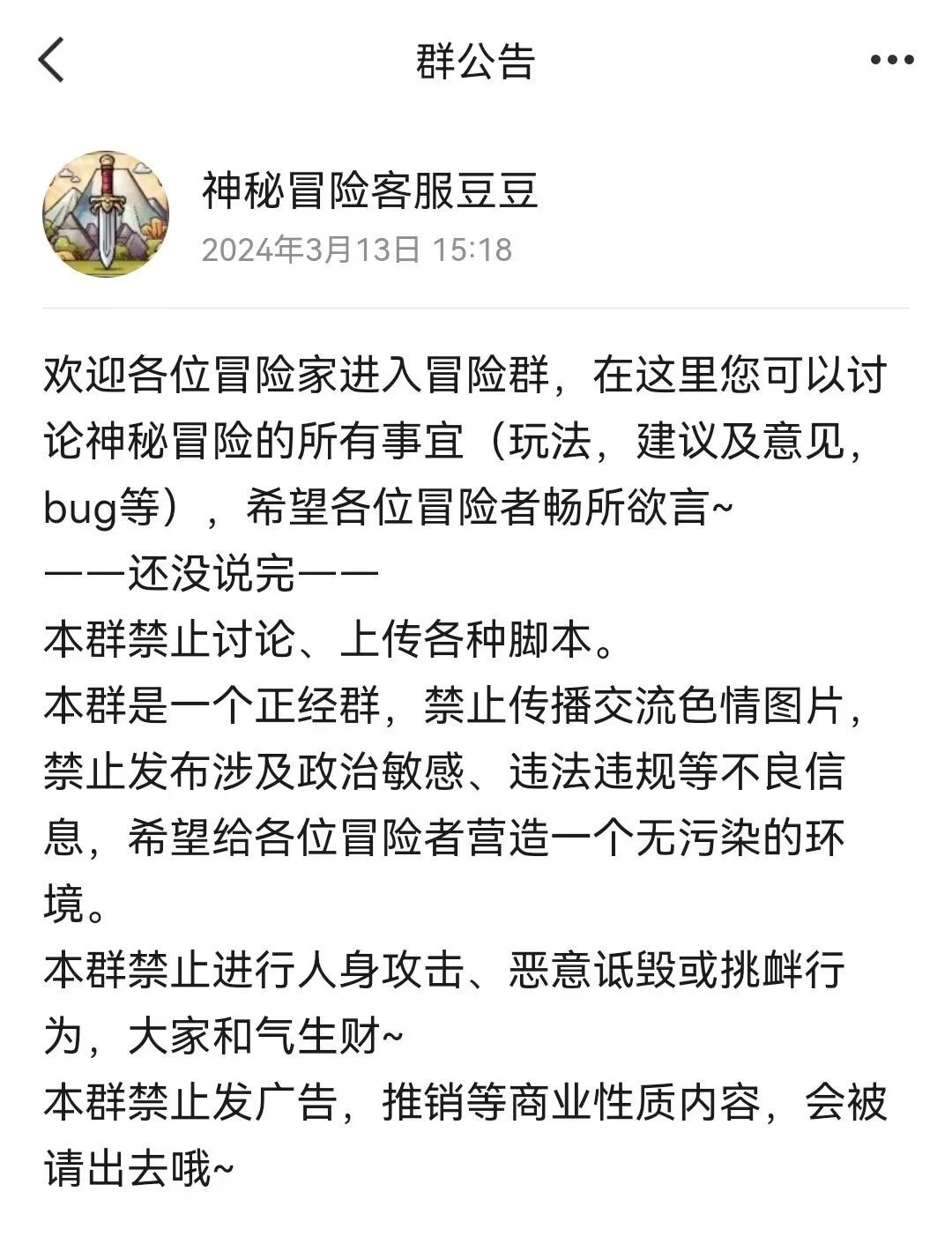 群公告

神秘冒险客服豆豆
2024年3月13日 15:18

欢迎各位冒险家进入冒险群，在这里您可以讨论神秘冒险的所有事宜（玩法，建议及意见，bug等），希望各位冒险者畅所欲言~
——还没说完——
本群禁止讨论、上传各种脚本。
本群是一个正经群，禁止传播交流色情图片，禁止发布涉及政治敏感、违法违规等不良信息，希望给各位冒险者营造一个无污染的环境。
本群禁止进行人身攻击、恶意诋毁或挑衅行为，大家和气生财~
本群禁止发广告，推销等商业性质内容，会被请出去哦~